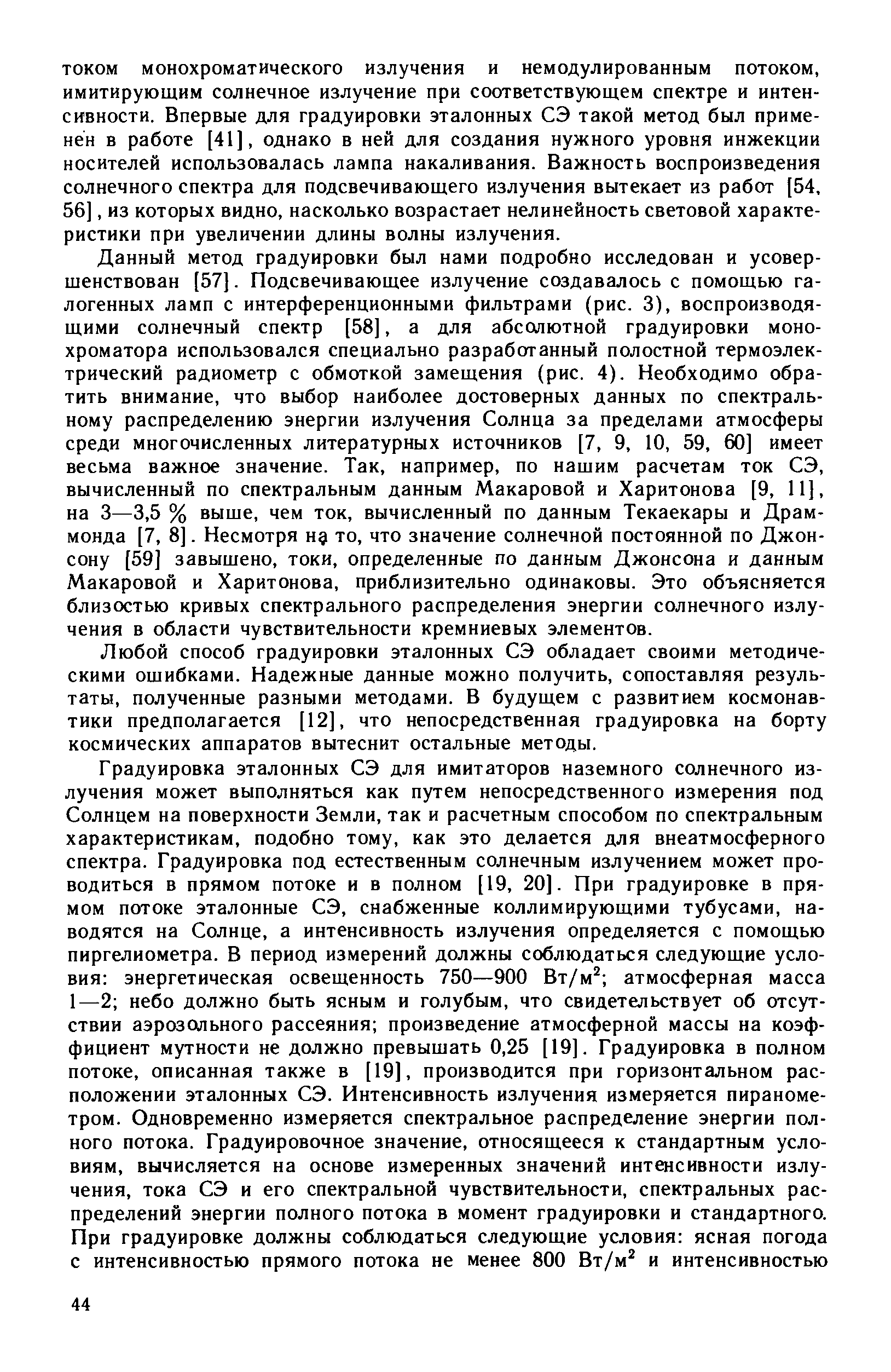 током монохроматического излучения и немодулированным потоком, имитирующим солнечное излучение при соответствующем спектре и интенсивности. Впервые для градуировки эталонных СЭ такой метод был применен в работе [41], однако в ней для создания нужного уровня инжекции носителей использовалась лампа накаливания. Важность воспроизведения солнечного спектра для подсвечивающего излучения вытекает из работ [54, 56], из которых видно, насколько возрастает нелинейность световой характеристики при увеличении длины волны излучения.

Данный метод градуировки был нами подробно исследован и усовершенствован [57]. Подсвечивающее излучение создавалось с помощью галогенных ламп с интерференционными фильтрами (рис. 3), воспроизводящими солнечный спектр [58], а для абсолютной градуировки монохроматора использовался специально разработанный полостной термоэлектрический радиометр с обмоткой замещения (рис. 4). Необходимо обратить внимание, что выбор наиболее достоверных данных по спектральному распределению энергии излучения Солнца за пределами атмосферы среди многочисленных литературных источников [7, 9, 10, 59, 60] имеет весьма важное значение. Так, например, по нашим расчетам ток СЭ, вычисленный по спектральным данным Макаровой и Харитонова [9, 11], на 3—3,5 % выше, чем ток, вычисленный по данным Текаекары и Драммонда [7, 8]. Несмотря на то, что значение солнечной постоянной по Джонсону [59] завышено, токи, определенные по данным Джонсона и данным Макаровой и Харитонова, приблизительно одинаковы. Это объясняется близостью кривых спектрального распределения энергии солнечного излучения в области чувствительности кремниевых элементов.

Любой способ градуировки эталонных СЭ обладает своими методическими ошибками. Надежные данные можно получить, сопоставляя результаты, полученные разными методами. В будущем с развитием космонавтики предполагается [12], что непосредственная градуировка на борту космических аппаратов вытеснит остальные методы.

Градуировка эталонных СЭ для имитаторов наземного солнечного излучения может выполняться как путем непосредственного измерения под Солнцем на поверхности Земли, так и расчетным способом по спектральным характеристикам, подобно тому, как это делается для внеатмосферного спектра. Градуировка под естественным солнечным излучением может проводиться в прямом потоке и в полном [19, 20]. При градуировке в прямом потоке эталонные СЭ, снабженные коллимирующими тубусами, наводятся на Солнце, а интенсивность излучения определяется с помощью пиргелиометра. В период измерений должны соблюдаться следующие условия: энергетическая освещенность 750—900 Вт/м$^2$; атмосферная масса 1—2; небо должно быть ясным и голубым, что свидетельствует об отсутствии аэрозольного рассеяния; произведение атмосферной массы на коэффициент мутности не должно превышать 0,25 [19]. Градуировка в полном потоке, описанная также в [19], производится при горизонтальном расположении эталонных СЭ. Интенсивность излучения измеряется пиранометром. Одновременно измеряется спектральное распределение энергии полного потока. Градуировочное значение, относящееся к стандартным условиям, вычисляется на основе измеренных значений интенсивности излучения, тока СЭ и его спектральной чувствительности, спектральных распределений энергии полного потока в момент градуировки и стандартного. При градуировке должны соблюдаться следующие условия: ясная погода с интенсивностью прямого потока не менее 800 Вт/м$^2$ и интенсивностью

44